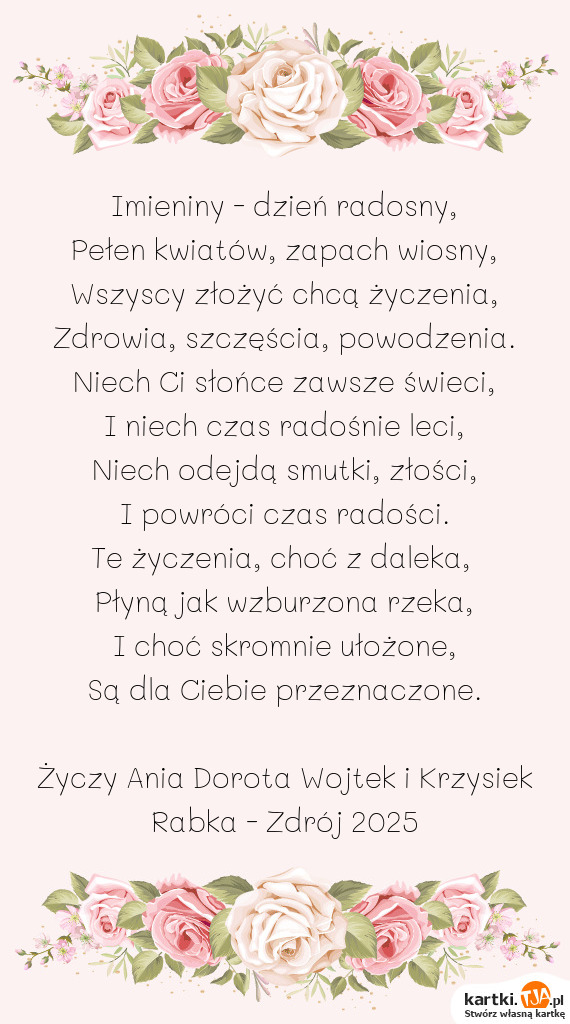 Imieniny - dzień radosny,
Pełen kwiatów, zapach wiosny,
Wszyscy złożyć chcą życzenia,
Zdrowia, szczęścia, powodzenia.
Niech Ci słońce zawsze świeci,
I niech czas radośnie leci,
Niech odejdą smutki, złości,
I powróci czas radości.
Te życzenia, choć z daleka,
Płyną jak wzburzona rzeka,
I choć skromnie ułożone,
Są dla Ciebie przeznaczone.

Życzy Ania Dorota Wojtek i Krzysiek
Rabka - Zdrój 2025

kartki.tja.pl
Stwórz własną kartkę